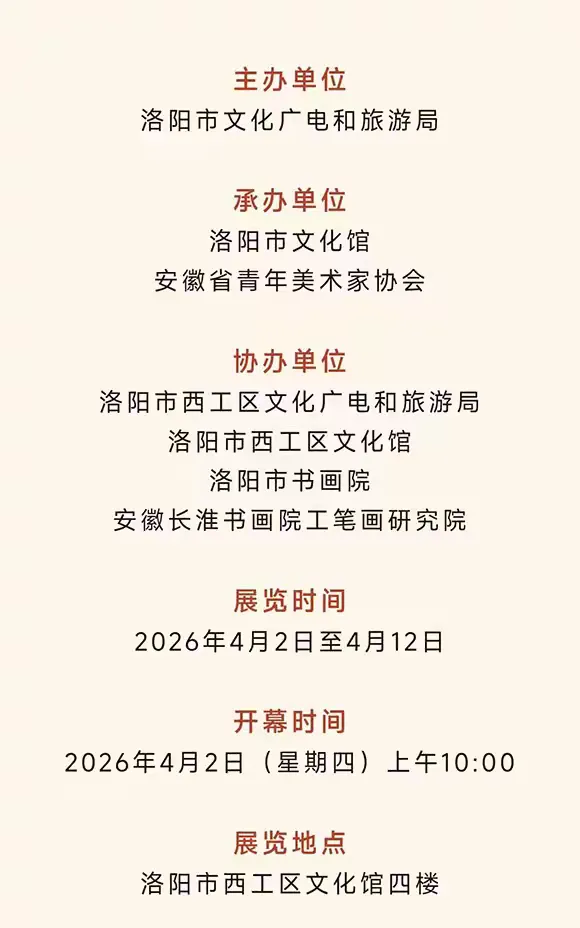 主办单位
洛阳市文化广电和旅游局

承办单位
洛阳市文化馆
安徽省青年美术家协会

协办单位
洛阳市西工区文化广电和旅游局
洛阳市西工区文化馆
洛阳市书画院
安徽长淮书画院工笔画研究院

展览时间
2026年4月2日至4月12日

开幕时间
2026年4月2日（星期四）上午10:00

展览地点
洛阳市西工区文化馆四楼